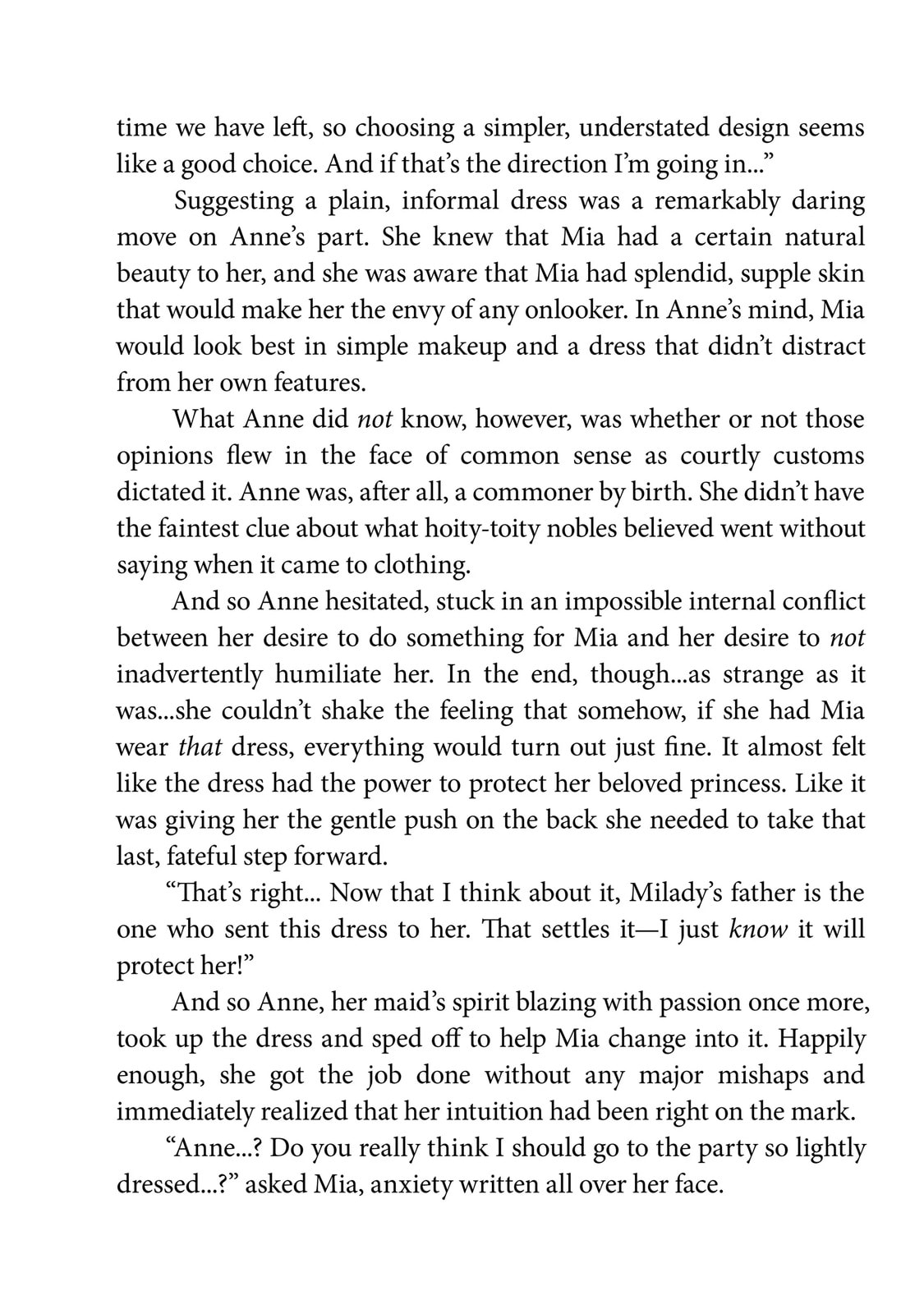 time we have left, so choosing a simpler, understated design seems like a good choice. And if that's the direction I'm going in..."

Suggesting a plain, informal dress was a remarkably daring move on Anne's part. She knew that Mia had a certain natural beauty to her, and she was aware that Mia had splendid, supple skin that would make her the envy of any onlooker. In Anne's mind, Mia would look best in simple makeup and a dress that didn't distract from her own features.

What Anne did not know, however, was whether or not those opinions flew in the face of common sense as courtly customs dictated it. Anne was, after all, a commoner by birth. She didn't have the faintest clue about what hoity-toity nobles believed went without saying when it came to clothing.

And so Anne hesitated, stuck in an impossible internal conflict between her desire to do something for Mia and her desire to not inadvertently humiliate her. In the end, though...as strange as it was...she couldn't shake the feeling that somehow, if she had Mia wear that dress, everything would turn out just fine. It almost felt like the dress had the power to protect her beloved princess. Like it was giving her the gentle push on the back she needed to take that last, fateful step forward.

"That's right... Now that I think about it, Milady's father is the one who sent this dress to her. That settles it—I just know it will protect her!"

And so Anne, her maid's spirit blazing with passion once more, took up the dress and sped off to help Mia change into it. Happily enough, she got the job done without any major mishaps and immediately realized that her intuition had been right on the mark.

"Anne...? Do you really think I should go to the party so lightly dressed...?" asked Mia, anxiety written all over her face.